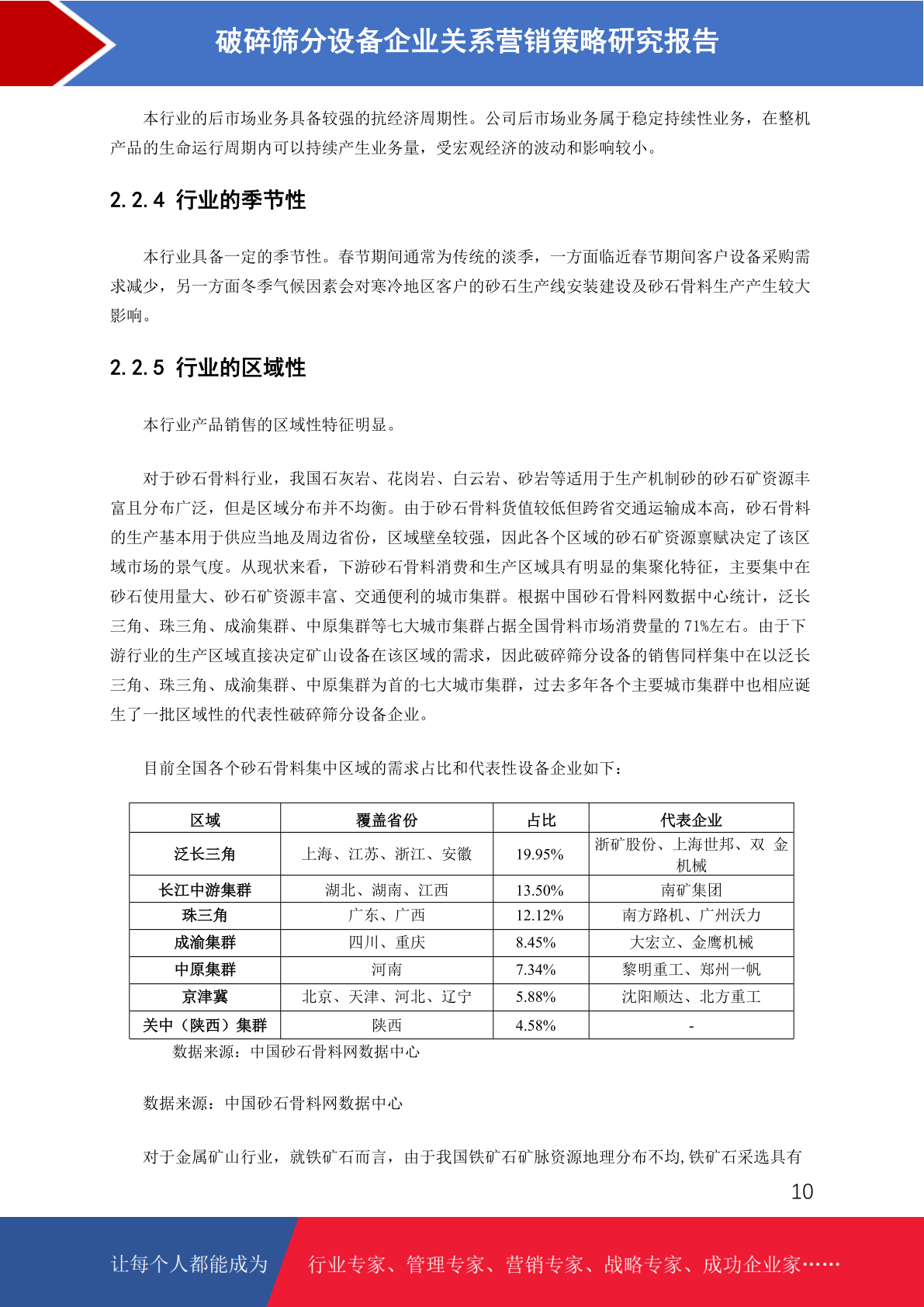 破碎筛分设备企业关系营销策略研究报告

本行业的后市场业务具备较强的抗经济周期性。公司后市场业务属于稳定持续性业务，在整机产品的生命运行周期内可以持续产生业务量，受宏观经济的波动和影响较小。

2.2.4 行业的季节性

本行业具备一定的季节性。春节期间通常为传统的淡季，一方面临近春节期间客户设备采购需求减少，另一方面冬季气候因素会对寒冷地区客户的砂石生产线安装建设及砂石骨料生产产生较大影响。

2.2.5 行业的区域性

本行业产品销售的区域性特征明显。

对于砂石骨料行业，我国石灰岩、花岗岩、白云岩、砂岩等适用于生产机制砂的砂石矿资源丰富且分布广泛，但是区域分布并不均衡。由于砂石骨料货值较低但跨省交通运输成本高，砂石骨料的生产基本用于供应当地及周边省份，区域壁垒较强，因此各个区域的砂石矿资源禀赋决定了该区域市场的景气度。从现状来看，下游砂石骨料消费和生产区域具有明显的集聚化特征，主要集中在砂石使用量大、砂石矿资源丰富、交通便利的城市集群。根据中国砂石骨料网数据中心统计，泛长三角、珠三角、成渝集群、中原集群等七大城市集群占据全国骨料市场消费量的 71%左右。由于下游行业的生产区域直接决定矿山设备在该区域的需求，因此破碎筛分设备的销售同样集中在以泛长三角、珠三角、成渝集群、中原集群为首的七大城市集群，过去多年各个主要城市集群中也相应诞生了一批区域性的代表性破碎筛分设备企业。

目前全国各个砂石骨料集中区域的需求占比和代表性设备企业如下：

| 区域 | 覆盖省份 | 占比 | 代表企业 |
|---|---|---|---|
| 泛长三角 | 上海、江苏、浙江、安徽 | 19.95% | 浙矿股份、上海世邦、双 金机械 |
| 长江中游集群 | 湖北、湖南、江西 | 13.50% | 南矿集团 |
| 珠三角 | 广东、广西 | 12.12% | 南方路机、广州沃力 |
| 成渝集群 | 四川、重庆 | 8.45% | 大宏立、金鹰机械 |
| 中原集群 | 河南 | 7.34% | 黎明重工、郑州一帆 |
| 京津冀 | 北京、天津、河北、辽宁 | 5.88% | 沈阳顺达、北方重工 |
| 关中（陕西）集群 | 陕西 | 4.58% | - |

数据来源：中国砂石骨料网数据中心

数据来源：中国砂石骨料网数据中心

对于金属矿山行业，就铁矿石而言，由于我国铁矿石矿脉资源地理分布不均,铁矿石采选具有

10

让每个人都能成为 行业专家、管理专家、营销专家、战略专家、成功企业家……